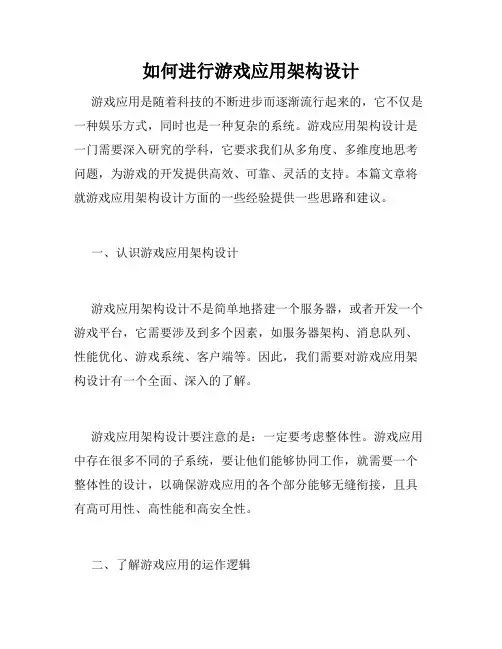 如何进行游戏应用架构设计

游戏应用是随着科技的不断进步而逐渐流行起来的，它不仅是一种娱乐方式，同时也是一种复杂的系统。游戏应用架构设计是一门需要深入研究的学科，它要求我们从多角度、多维度地思考问题，为游戏的开发提供高效、可靠、灵活的支持。本篇文章将就游戏应用架构设计方面的一些经验提供一些思路和建议。

一、认识游戏应用架构设计

游戏应用架构设计不是简单地搭建一个服务器，或者开发一个游戏平台，它需要涉及到多个因素，如服务器架构、消息队列、性能优化、游戏系统、客户端等。因此，我们需要对游戏应用架构设计有一个全面、深入的了解。

游戏应用架构设计要注意的是：一定要考虑整体性。游戏应用中存在很多不同的子系统，要让他们能够协同工作，就需要一个整体性的设计，以确保游戏应用的各个部分能够无缝衔接，且具有高可用性、高性能和高安全性。

二、了解游戏应用的运作逻辑